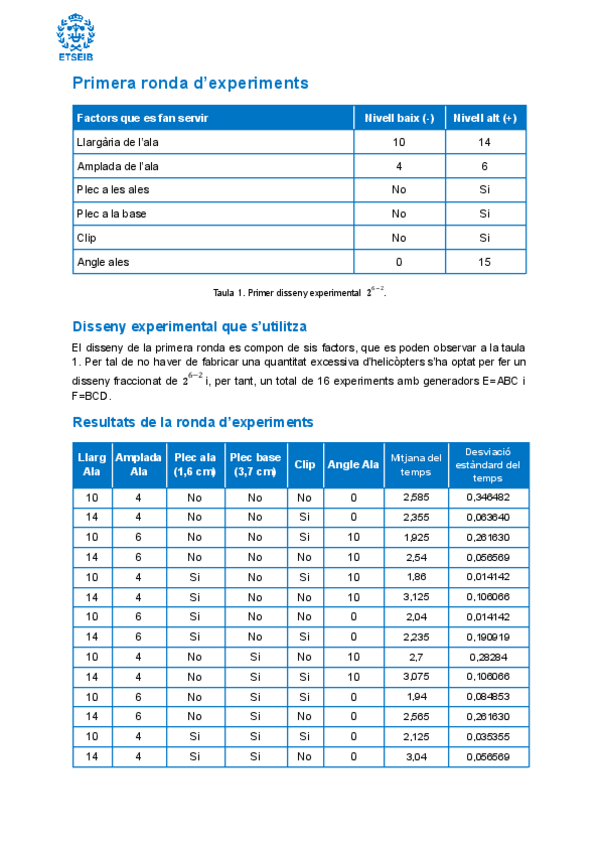 ETSEIB

Primera ronda d'experiments

| Factors que es fan servir | Nivell baix (-) | Nivell alt (+) |
|---|---|---|
| Llargària de l'ala | 10 | 14 |
| Amplada de l'ala | 4 | 6 |
| Plec a les ales | No | Si |
| Plec a la base | No | Si |
| Clip | No | Si |
| Angle ales | 0 | 15 |

Taula 1. Primer disseny experimental $2^{6-2}$.

Disseny experimental que s'utilitza

El disseny de la primera ronda es compon de sis factors, que es poden observar a la taula 1. Per tal de no haver de fabricar una quantitat excessiva d'helicòpters s'ha optat per fer un disseny fraccionat de $2^{6-2}$ i, per tant, un total de 16 experiments amb generadors E=ABC i F=BCD.

Resultats de la ronda d'experiments

| Llarg Ala | Amplada Ala | Plec ala (1,6 cm) | Plec base (3,7 cm) | Clip | Angle Ala | Mitjana del temps | Desviació estàndard del temps |
|---|---|---|---|---|---|---|---|
| 10 | 4 | No | No | No | 0 | 2,585 | 0,346482 |
| 14 | 4 | No | No | Si | 0 | 2,355 | 0,063640 |
| 10 | 6 | No | No | Si | 10 | 1,925 | 0,261630 |
| 14 | 6 | No | No | No | 10 | 2,54 | 0,056569 |
| 10 | 4 | Si | No | Si | 10 | 1,86 | 0,014142 |
| 14 | 4 | Si | No | No | 10 | 3,125 | 0,106066 |
| 10 | 6 | Si | No | No | 0 | 2,04 | 0,014142 |
| 14 | 6 | Si | No | Si | 0 | 2,235 | 0,190919 |
| 10 | 4 | No | Si | No | 10 | 2,7 | 0,28284 |
| 14 | 4 | No | Si | Si | 10 | 3,075 | 0,106066 |
| 10 | 6 | No | Si | Si | 0 | 1,94 | 0,084853 |
| 14 | 6 | No | Si | No | 0 | 2,565 | 0,261630 |
| 10 | 4 | Si | Si | Si | 0 | 2,125 | 0,035355 |
| 14 | 4 | Si | Si | No | 0 | 3,04 | 0,056569 |